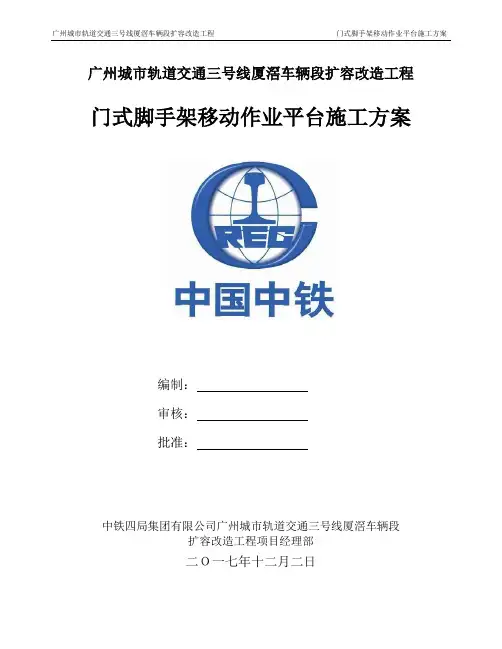 广州城市轨道交通三号线厦滘车辆段扩容改造工程

门式脚手架移动作业平台施工方案

广州城市轨道交通三号线厦滘车辆段扩容改造工程

门式脚手架移动作业平台施工方案

CREC

中国中铁

编制：

审核：

批准：

中铁四局集团有限公司广州城市轨道交通三号线厦滘车辆段扩容改造工程项目经理部

二〇一七年十二月二日